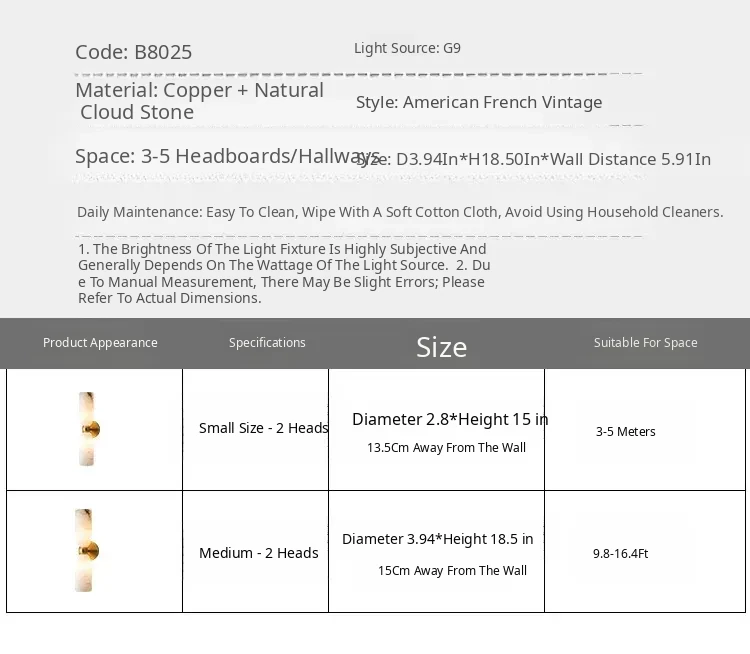 Code: B8025

Light Source: G9

Material: Copper + Natural Cloud Stone

Style: American French Vintage

Space: 3-5 Headboards/Hallways

Size: D3.94In*H18.50In*Wall Distance 5.91In

Daily Maintenance: Easy To Clean, Wipe With A Soft Cotton Cloth, Avoid Using Household Cleaners.

1. The Brightness Of The Light Fixture Is Highly Subjective And Generally Depends On The Wattage Of The Light Source. 2. Due To Manual Measurement, There May Be Slight Errors; Please Refer To Actual Dimensions.

| Product Appearance | Specifications | Size | Suitable For Space |
|---|---|---|---|
| | Small Size - 2 Heads | Diameter 2.8*Height 15 in 13.5Cm Away From The Wall | 3-5 Meters |
| | Medium - 2 Heads | Diameter 3.94*Height 18.5 in 15Cm Away From The Wall | 9.8-16.4Ft |